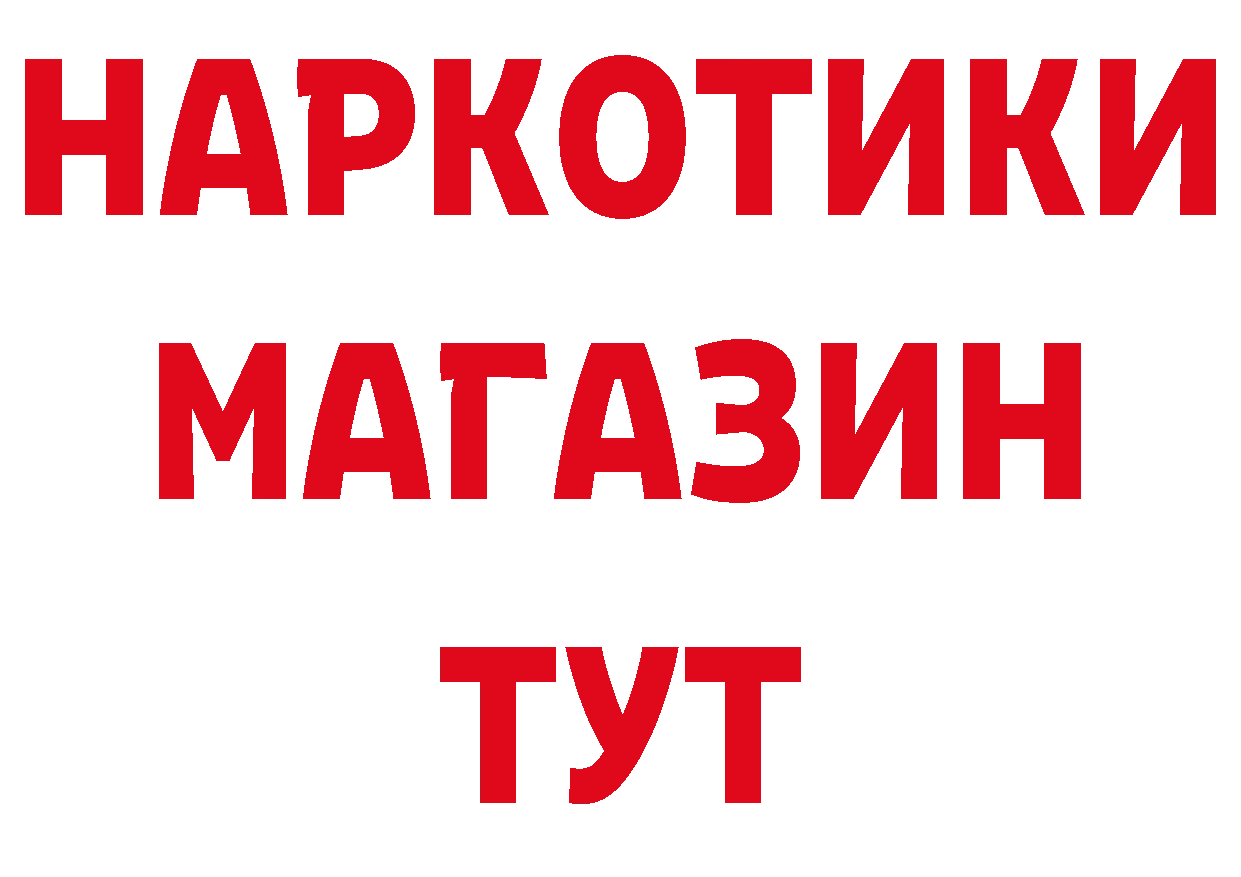 НАРКОТИКИ МАГАЗИН ТУТ